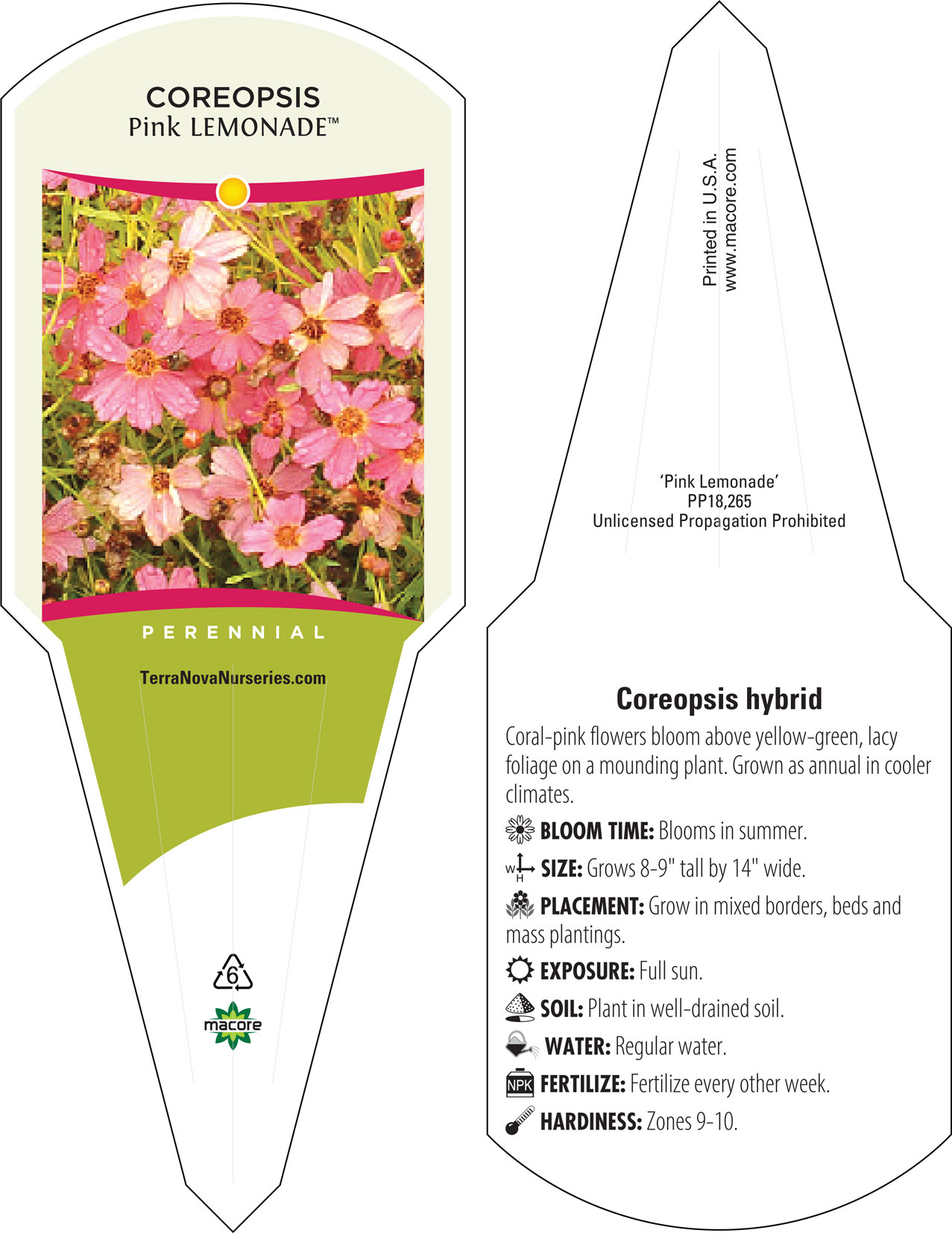 COREOPSIS
Pink LEMONADE™

PERENNIAL

TerraNovaNurseries.com

6

macore

Printed in U.S.A.
www.macore.com

'Pink Lemonade'
PP18,265
Unlicensed Propagation Prohibited

Coreopsis hybrid

Coral-pink flowers bloom above yellow-green, lacy foliage on a mounding plant. Grown as annual in cooler climates.

BLOOM TIME: Blooms in summer.

W H SIZE: Grows 8-9" tall by 14" wide.

PLACEMENT: Grow in mixed borders, beds and mass plantings.

EXPOSURE: Full sun.

SOIL: Plant in well-drained soil.

WATER: Regular water.

NPK FERTILIZE: Fertilize every other week.

HARDINESS: Zones 9-10.